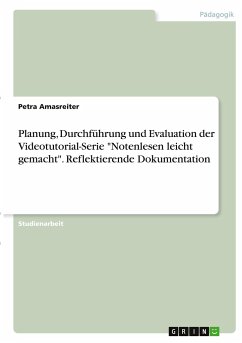 Pädagogik

Petra Amasreiter

Planung, Durchführung und Evaluation der Videotutorial-Serie "Notenlesen leicht gemacht". Reflektierende Dokumentation

Studienarbeit

GRIN